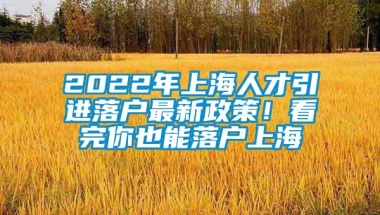 2022年上海人才引进落户最新政策！看完你也能落户上海